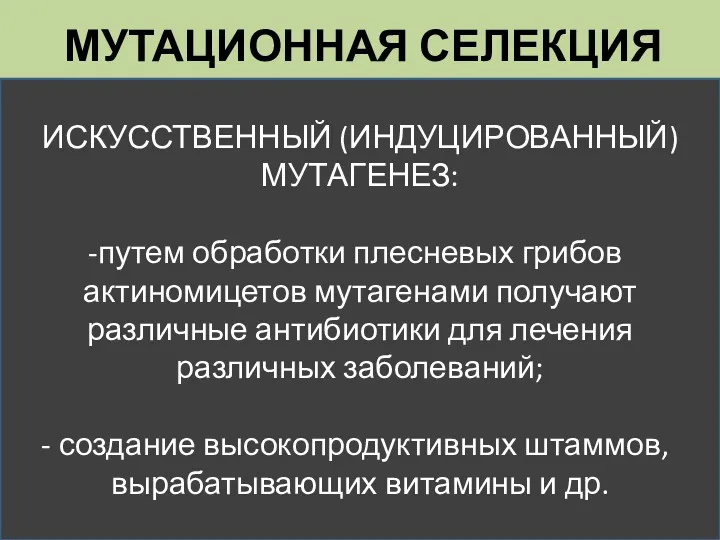 МУТАЦИОННАЯ СЕЛЕКЦИЯ

ИСКУССТВЕННЫЙ (ИНДУЦИРОВАННЫЙ) МУТАГЕНЕЗ:

-путем обработки плесневых грибов актиномицетов мутагенами получают различные антибиотики для лечения различных заболеваний;

- создание высокопродуктивных штаммов, вырабатывающих витамины и др.